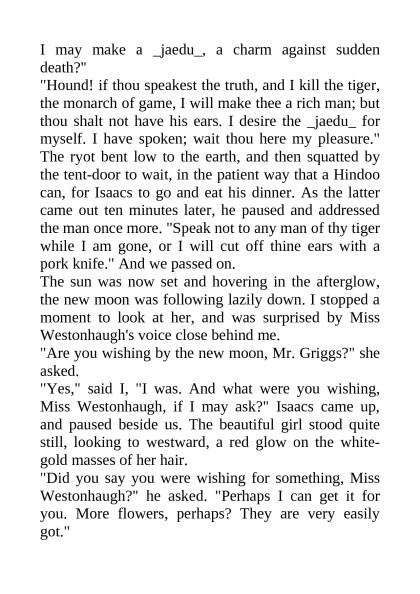 I may make a _jaedu_, a charm against sudden death?"
"Hound! if thou speakest the truth, and I kill the tiger, the monarch of game, I will make thee a rich man; but thou shalt not have his ears. I desire the _jaedu_ for myself. I have spoken; wait thou here my pleasure."
The ryot bent low to the earth, and then squatted by the tent-door to wait, in the patient way that a Hindoo can, for Isaacs to go and eat his dinner. As the latter came out ten minutes later, he paused and addressed the man once more. "Speak not to any man of thy tiger while I am gone, or I will cut off thine ears with a pork knife." And we passed on.
The sun was now set and hovering in the afterglow, the new moon was following lazily down. I stopped a moment to look at her, and was surprised by Miss Westonhaugh's voice close behind me.
"Are you wishing by the new moon, Mr. Griggs?" she asked.
"Yes," said I, "I was. And what were you wishing, Miss Westonhaugh, if I may ask?" Isaacs came up, and paused beside us. The beautiful girl stood quite still, looking to westward, a red glow on the white-gold masses of her hair.
"Did you say you were wishing for something, Miss Westonhaugh?" he asked. "Perhaps I can get it for you. More flowers, perhaps? They are very easily got."